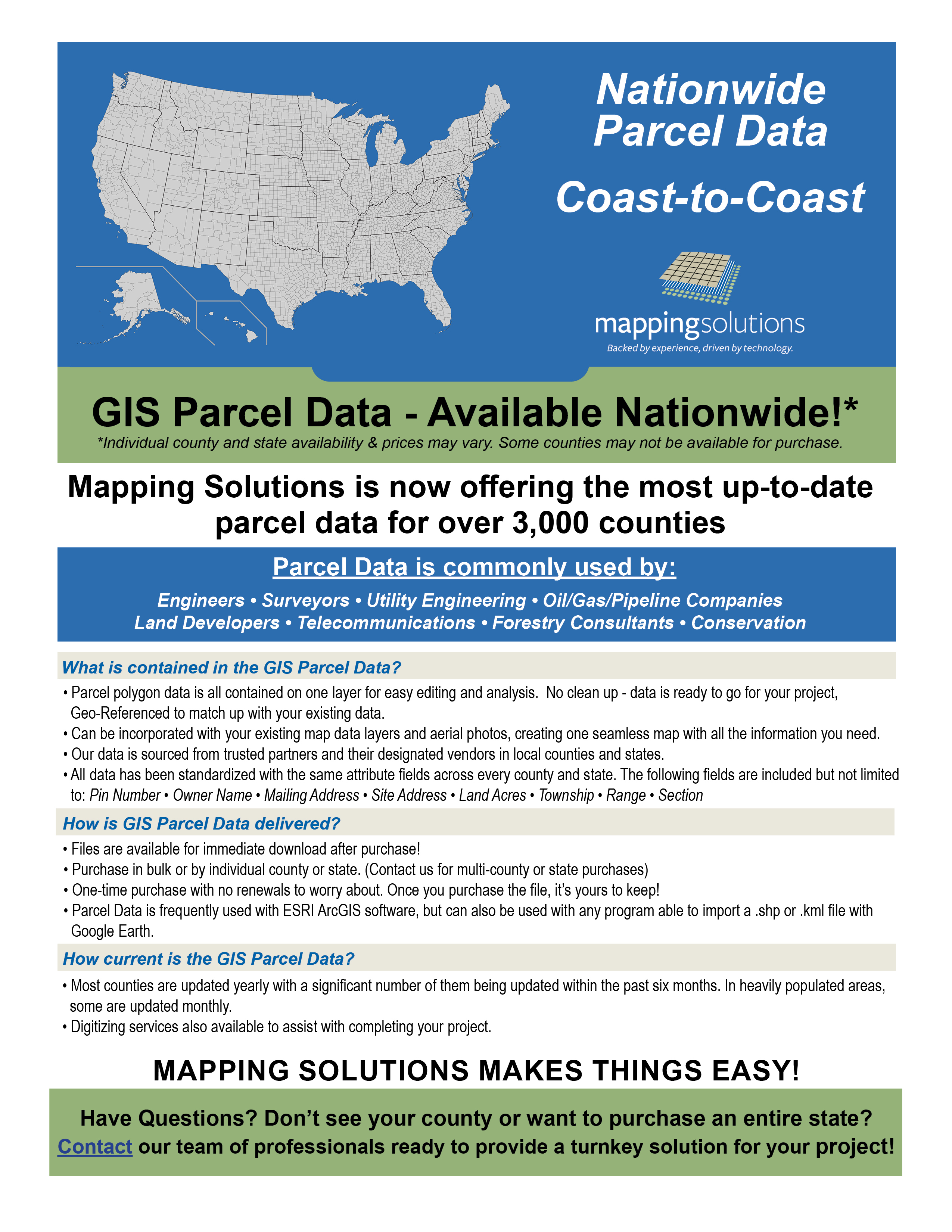 Nationwide Parcel Data

Coast-to-Coast

mappingsolutions
Backed by experience, driven by technology.

GIS Parcel Data - Available Nationwide!*
*Individual county and state availability & prices may vary. Some counties may not be available for purchase.

Mapping Solutions is now offering the most up-to-date parcel data for over 3,000 counties

Parcel Data is commonly used by:

Engineers • Surveyors • Utility Engineering • Oil/Gas/Pipeline Companies
Land Developers • Telecommunications • Forestry Consultants • Conservation

What is contained in the GIS Parcel Data?

• Parcel polygon data is all contained on one layer for easy editing and analysis. No clean up - data is ready to go for your project, Geo-Referenced to match up with your existing data.
• Can be incorporated with your existing map data layers and aerial photos, creating one seamless map with all the information you need.
• Our data is sourced from trusted partners and their designated vendors in local counties and states.
• All data has been standardized with the same attribute fields across every county and state. The following fields are included but not limited to: Pin Number • Owner Name • Mailing Address • Site Address • Land Acres • Township • Range • Section

How is GIS Parcel Data delivered?

• Files are available for immediate download after purchase!
• Purchase in bulk or by individual county or state. (Contact us for multi-county or state purchases)
• One-time purchase with no renewals to worry about. Once you purchase the file, it's yours to keep!
• Parcel Data is frequently used with ESRI ArcGIS software, but can also be used with any program able to import a .shp or .kml file with Google Earth.

How current is the GIS Parcel Data?

• Most counties are updated yearly with a significant number of them being updated within the past six months. In heavily populated areas, some are updated monthly.
• Digitizing services also available to assist with completing your project.

MAPPING SOLUTIONS MAKES THINGS EASY!

Have Questions? Don't see your county or want to purchase an entire state?
Contact our team of professionals ready to provide a turnkey solution for your project!